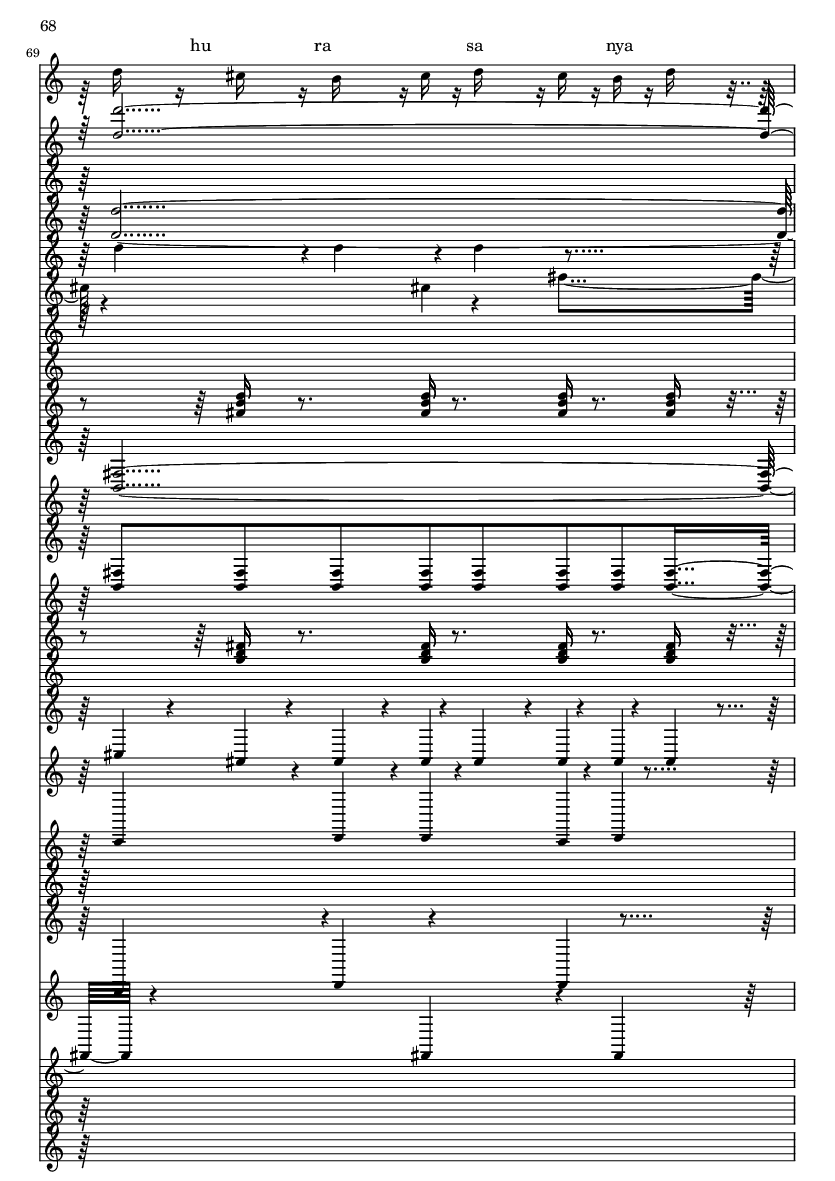 68

69

hu ra sa nya